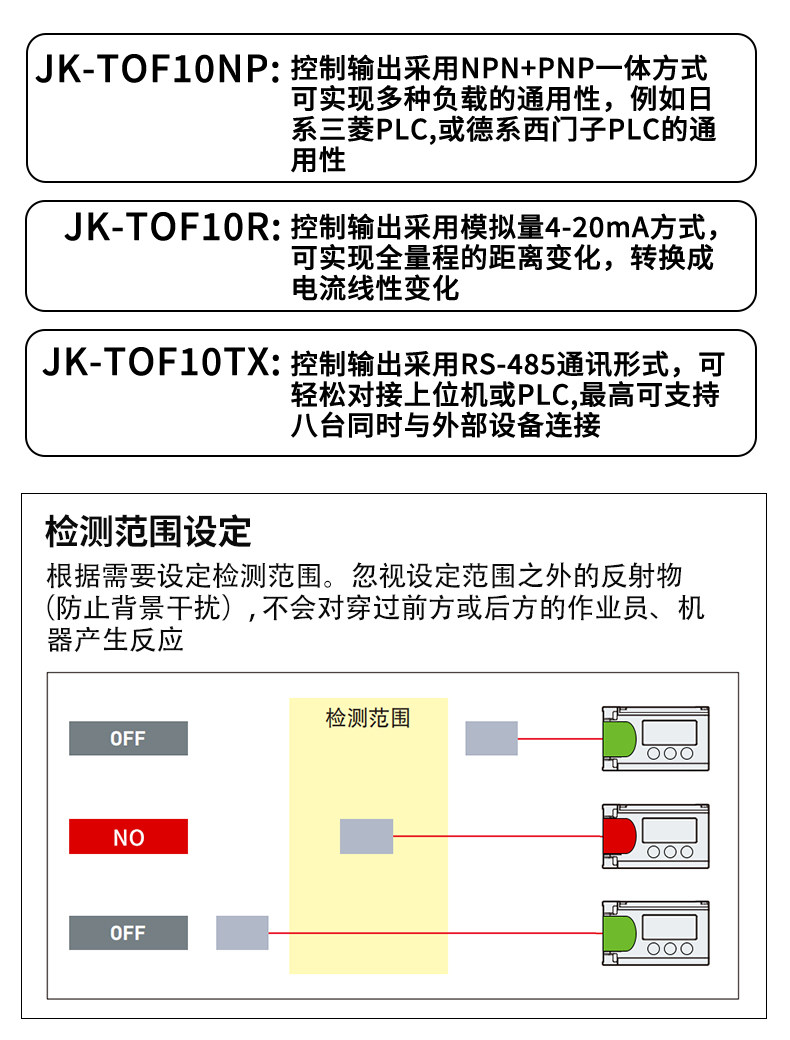 JK-TOF10NP: 控制输出采用NPN+PNP一体方式可实现多种负载的通用性，例如日系三菱PLC,或德系西门子PLC的通用性

JK-TOF10R: 控制输出采用模拟量4-20mA方式，可实现全量程的距离变化，转换成电流线性变化

JK-TOF10TX: 控制输出采用RS-485通讯形式，可轻松对接上位机或PLC,最高可支持八台同时与外部设备连接

检测范围设定

根据需要设定检测范围。忽视设定范围之外的反射物（防止背景干扰）,不会对穿过前方或后方的作业员、机器产生反应

检测范围

OFF

NO

OFF